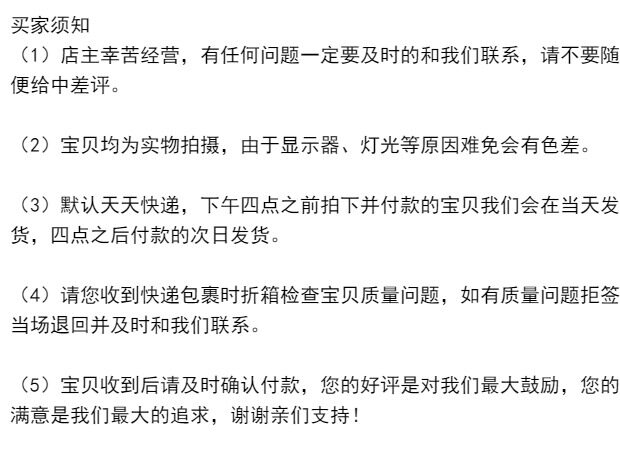 买家须知
（1）店主幸苦经营，有任何问题一定要及时的和我们联系，请不要随便给中差评。

（2）宝贝均为实物拍摄，由于显示器、灯光等原因难免会有色差。

（3）默认天天快递，下午四点之前拍下并付款的宝贝我们会在当天发货，四点之后付款的次日发货。

（4）请您收到快递包裹时折箱检查宝贝质量问题，如有质量问题拒签当场退回并及时和我们联系。

（5）宝贝收到后请及时确认付款，您的好评是对我们最大鼓励，您的满意是我们最大的追求，谢谢亲们支持！